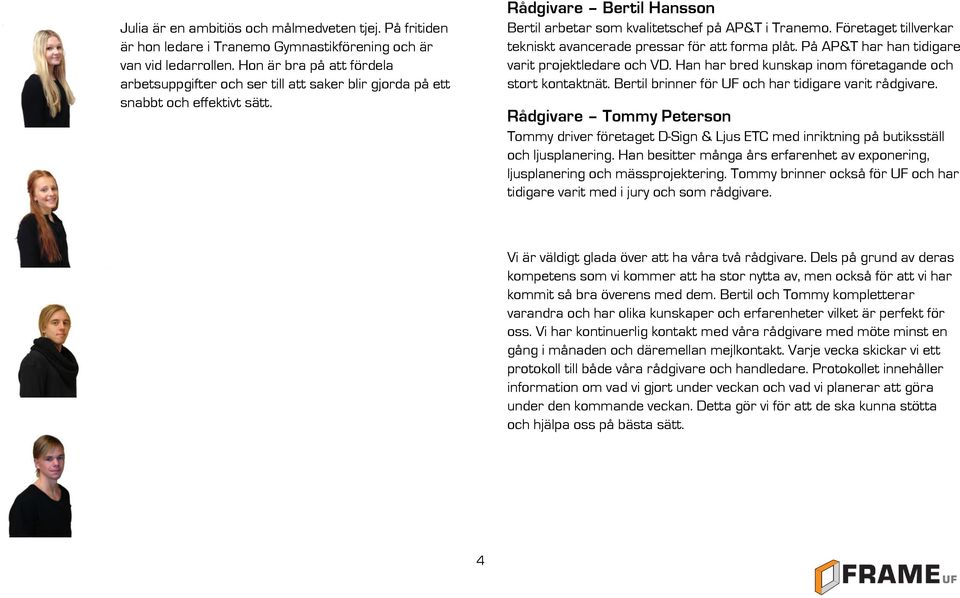 Julia är en ambitiös och målmedveten tjej. På fritiden är hon ledare i Tranemo Gymnastikförening och är van vid ledarrollen. Hon är bra på att fördela arbetsuppgifter och ser till att saker blir gjorda på ett snabbt och effektivt sätt.

Rådgivare – Bertil Hansson
Bertil arbetar som kvalitetschef på AP&T i Tranemo. Företaget tillverkar tekniskt avancerade pressar för att forma plåt. På AP&T har han tidigare varit projektledare och VD. Han har bred kunskap inom företagande och stort kontaktnät. Bertil brinner för UF och har tidigare varit rådgivare.

Rådgivare – Tommy Peterson
Tommy driver företaget D-Sign & Ljus ETC med inriktning på butiksställ och ljusplanering. Han besitter många års erfarenhet av exponering, ljusplanering och mässprojektering. Tommy brinner också för UF och har tidigare varit med i jury och som rådgivare.

Vi är väldigt glada över att ha våra två rådgivare. Dels på grund av deras kompetens som vi kommer att ha stor nytta av, men också för att vi har kommit så bra överens med dem. Bertil och Tommy kompletterar varandra och har olika kunskaper och erfarenheter vilket är perfekt för oss. Vi har kontinuerlig kontakt med våra rådgivare med möte minst en gång i månaden och däremellan mejlkontakt. Varje vecka skickar vi ett protokoll till både våra rådgivare och handledare. Protokollet innehåller information om vad vi gjort under veckan och vad vi planerar att göra under den kommande veckan. Detta gör vi för att de ska kunna stötta och hjälpa oss på bästa sätt.

4

FRAME UF